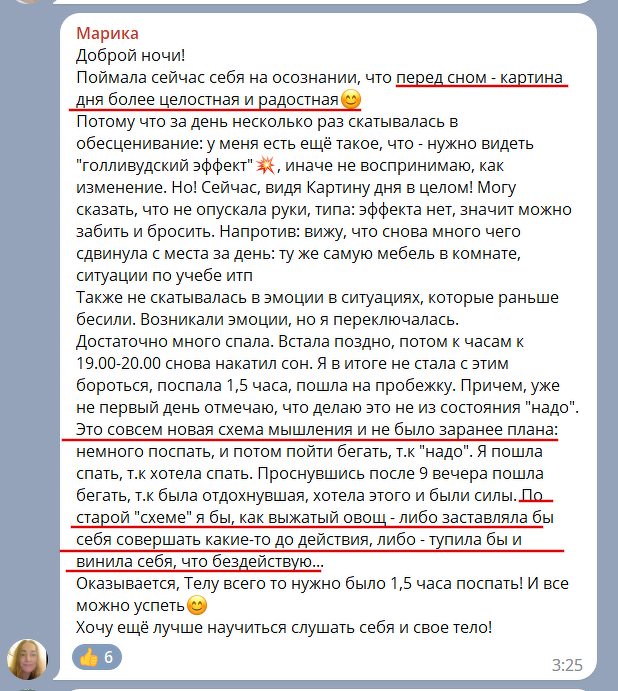 Марика
Доброй ночи!
Поймала сейчас себя на осознании, что перед сном - картина дня более целостная и радостная😊
Потому что за день несколько раз скатывалась в обесценивание: у меня есть ещё такое, что - нужно видеть "голливудский эффект"💥, иначе не воспринимаю, как изменение. Но! Сейчас, видя Картину дня в целом! Могу сказать, что не опускала руки, типа: эффекта нет, значит можно забить и бросить. Напротив: вижу, что снова много чего сдвинула с места за день: ту же самую мебель в комнате, ситуации по учебе итп
Также не скатывалась в эмоции в ситуациях, которые раньше бесили. Возникали эмоции, но я переключалась.
Достаточно много спала. Встала поздно, потом к часам к 19.00-20.00 снова накатил сон. Я в итоге не стала с этим бороться, поспала 1,5 часа, пошла на пробежку. Причем, уже не первый день отмечаю, что делаю это не из состояния "надо". Это совсем новая схема мышления и не было заранее плана: немного поспать, и потом пойти бегать, т.к "надо". Я пошла спать, т.к хотела спать. Проснувшись после 9 вечера пошла бегать, т.к была отдохнувшая, хотела этого и были силы. По старой "схеме" я бы, как выжатый овощ - либо заставляла бы себя совершать какие-то до действия, либо - тупила бы и винила себя, что бездействую...
Оказывается, Телу всего то нужно было 1,5 часа поспать! И все можно успеть😊
Хочу ещё лучше научиться слушать себя и свое тело!
👍 6
3:25